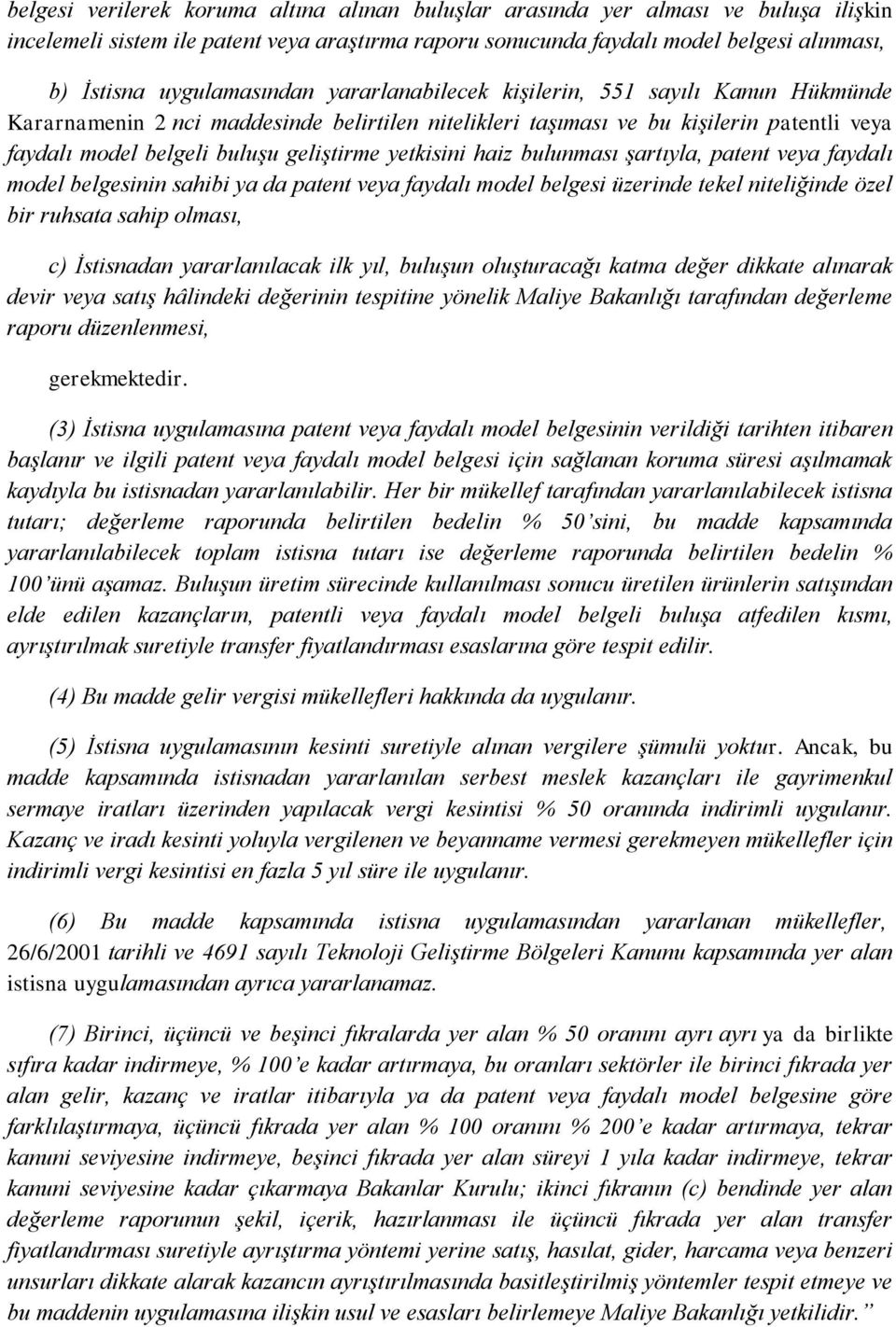 belgesi verilerek koruma altına alınan buluşlar arasında yer alması ve buluşa ilişkin incelemeli sistem ile patent veya araştırma raporu sonucunda faydalı model belgesi alınması,

b) İstisna uygulamasından yararlanabilecek kişilerin, 551 sayılı Kanun Hükmünde Kararnamenin 2 nci maddesinde belirtilen nitelikleri taşıması ve bu kişilerin patentli veya faydalı model belgeli buluşu geliştirme yetkisini haiz bulunması şartıyla, patent veya faydalı model belgesinin sahibi ya da patent veya faydalı model belgesi üzerinde tekel niteliğinde özel bir ruhsata sahip olması,

c) İstisnadan yararlanılacak ilk yıl, buluşun oluşturacağı katma değer dikkate alınarak devir veya satış hâlindeki değerinin tespitine yönelik Maliye Bakanlığı tarafından değerleme raporu düzenlenmesi,

gerekmektedir.

(3) İstisna uygulamasına patent veya faydalı model belgesinin verildiği tarihten itibaren başlanır ve ilgili patent veya faydalı model belgesi için sağlanan koruma süresi aşılmamak kaydıyla bu istisnadan yararlanılabilir. Her bir mükellef tarafından yararlanılabilecek istisna tutarı; değerleme raporunda belirtilen bedelin % 50'sini, bu madde kapsamında yararlanılabilecek toplam istisna tutarı ise değerleme raporunda belirtilen bedelin % 100'ünü aşamaz. Buluşun üretim sürecinde kullanılması sonucu üretilen ürünlerin satışından elde edilen kazançların, patentli veya faydalı model belgeli buluşa atfedilen kısmı, ayrıştırılmak suretiyle transfer fiyatlandırması esaslarına göre tespit edilir.

(4) Bu madde gelir vergisi mükellefleri hakkında da uygulanır.

(5) İstisna uygulamasının kesinti suretiyle alınan vergilere şümulü yoktur. Ancak, bu madde kapsamında istisnadan yararlanılan serbest meslek kazançları ile gayrimenkul sermaye iratları üzerinden yapılacak vergi kesintisi % 50 oranında indirimli uygulanır. Kazanç ve iradı kesinti yoluyla vergilenen ve beyanname vermesi gerekmeyen mükellefler için indirimli vergi kesintisi en fazla 5 yıl süre ile uygulanır.

(6) Bu madde kapsamında istisna uygulamasından yararlanan mükellefler, 26/6/2001 tarihli ve 4691 sayılı Teknoloji Geliştirme Bölgeleri Kanunu kapsamında yer alan istisna uygulamasından ayrıca yararlanamaz.

(7) Birinci, üçüncü ve beşinci fıkralarda yer alan % 50 oranını ayrı ayrı ya da birlikte sıfıra kadar indirmeye, % 100'e kadar artırmaya, bu oranları sektörler ile birinci fıkrada yer alan gelir, kazanç ve iratlar itibarıyla ya da patent veya faydalı model belgesine göre farklılaştırmaya, üçüncü fıkrada yer alan % 100 oranını % 200'e kadar artırmaya, tekrar kanuni seviyesine indirmeye, beşinci fıkrada yer alan süreyi 1 yıla kadar indirmeye, tekrar kanuni seviyesine kadar çıkarmaya Bakanlar Kurulu; ikinci fıkranın (c) bendinde yer alan değerleme raporunun şekil, içerik, hazırlanması ile üçüncü fıkrada yer alan transfer fiyatlandırması yoluyla ayrıştırma yöntemi yerine satış, hasılat, gider, harcama veya benzeri unsurları dikkate alarak kazancın ayrıştırılmasında basitleştirilmiş yöntemler tespit etmeye ve bu maddenin uygulamasına ilişkin usul ve esasları belirlemeye Maliye Bakanlığı yetkilidir."